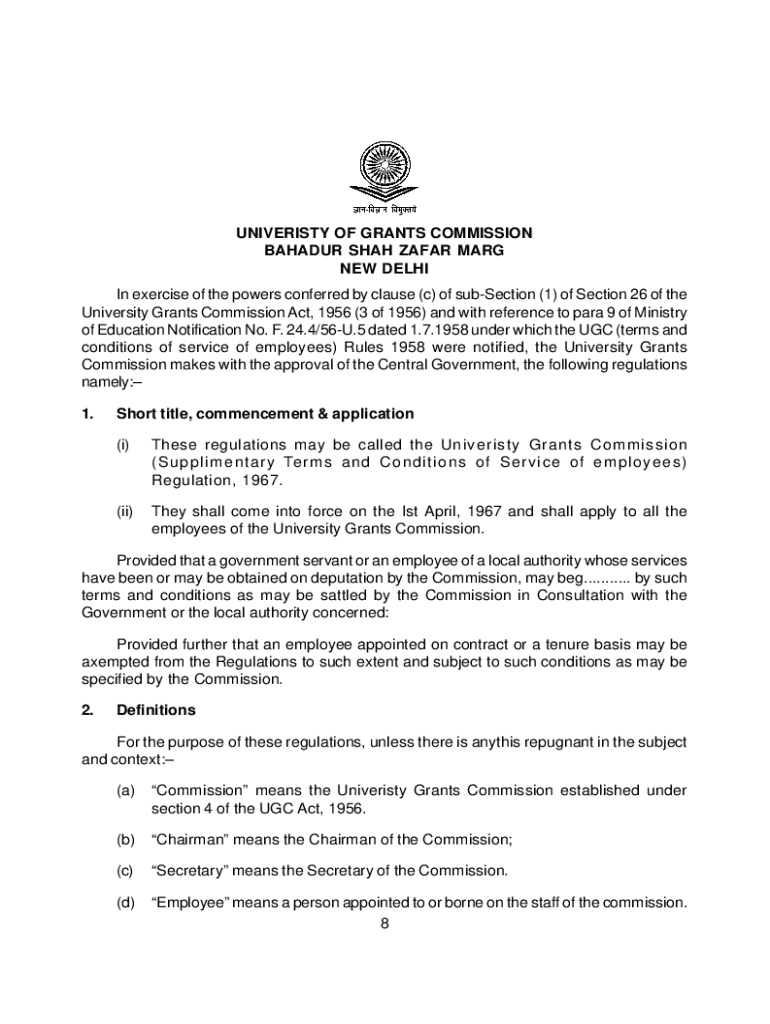 ज्ञान-विज्ञान विमुक्तये

UNIVERISTY OF GRANTS COMMISSION
BAHADUR SHAH ZAFAR MARG
NEW DELHI

In exercise of the powers conferred by clause (c) of sub-Section (1) of Section 26 of the University Grants Commission Act, 1956 (3 of 1956) and with reference to para 9 of Ministry of Education Notification No. F. 24.4/56-U.5 dated 1.7.1958 under which the UGC (terms and conditions of service of employees) Rules 1958 were notified, the University Grants Commission makes with the approval of the Central Government, the following regulations namely:–

1. Short title, commencement & application

(i) These regulations may be called the Univeristy Grants Commission (Supplimentary Terms and Conditions of Service of employees) Regulation, 1967.

(ii) They shall come into force on the Ist April, 1967 and shall apply to all the employees of the University Grants Commission.

Provided that a government servant or an employee of a local authority whose services have been or may be obtained on deputation by the Commission, may beg........... by such terms and conditions as may be sattled by the Commission in Consultation with the Government or the local authority concerned:

Provided further that an employee appointed on contract or a tenure basis may be axempted from the Regulations to such extent and subject to such conditions as may be specified by the Commission.

2. Definitions

For the purpose of these regulations, unless there is anythis repugnant in the subject and context:–

(a) “Commission” means the Univeristy Grants Commission established under section 4 of the UGC Act, 1956.

(b) “Chairman” means the Chairman of the Commission;

(c) “Secretary” means the Secretary of the Commission.

(d) “Employee” means a person appointed to or borne on the staff of the commission.

8